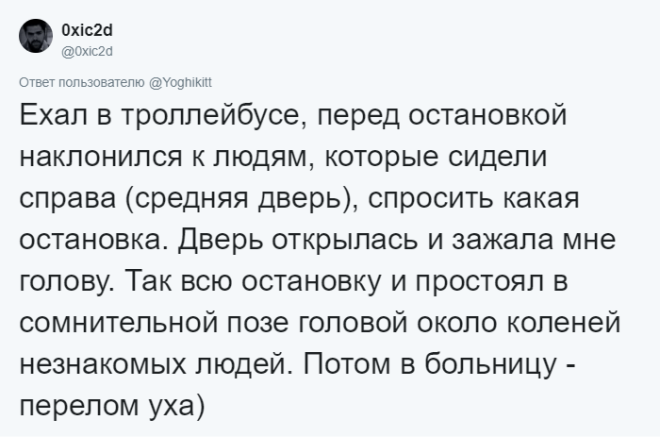 0xic2d
@0xic2d

Ответ пользователю @Yoghikitt

Ехал в троллейбусе, перед остановкой наклонился к людям, которые сидели справа (средняя дверь), спросить какая остановка. Дверь открылась и зажала мне голову. Так всю остановку и простоял в сомнительной позе головой около коленей незнакомых людей. Потом в больницу - перелом уха)